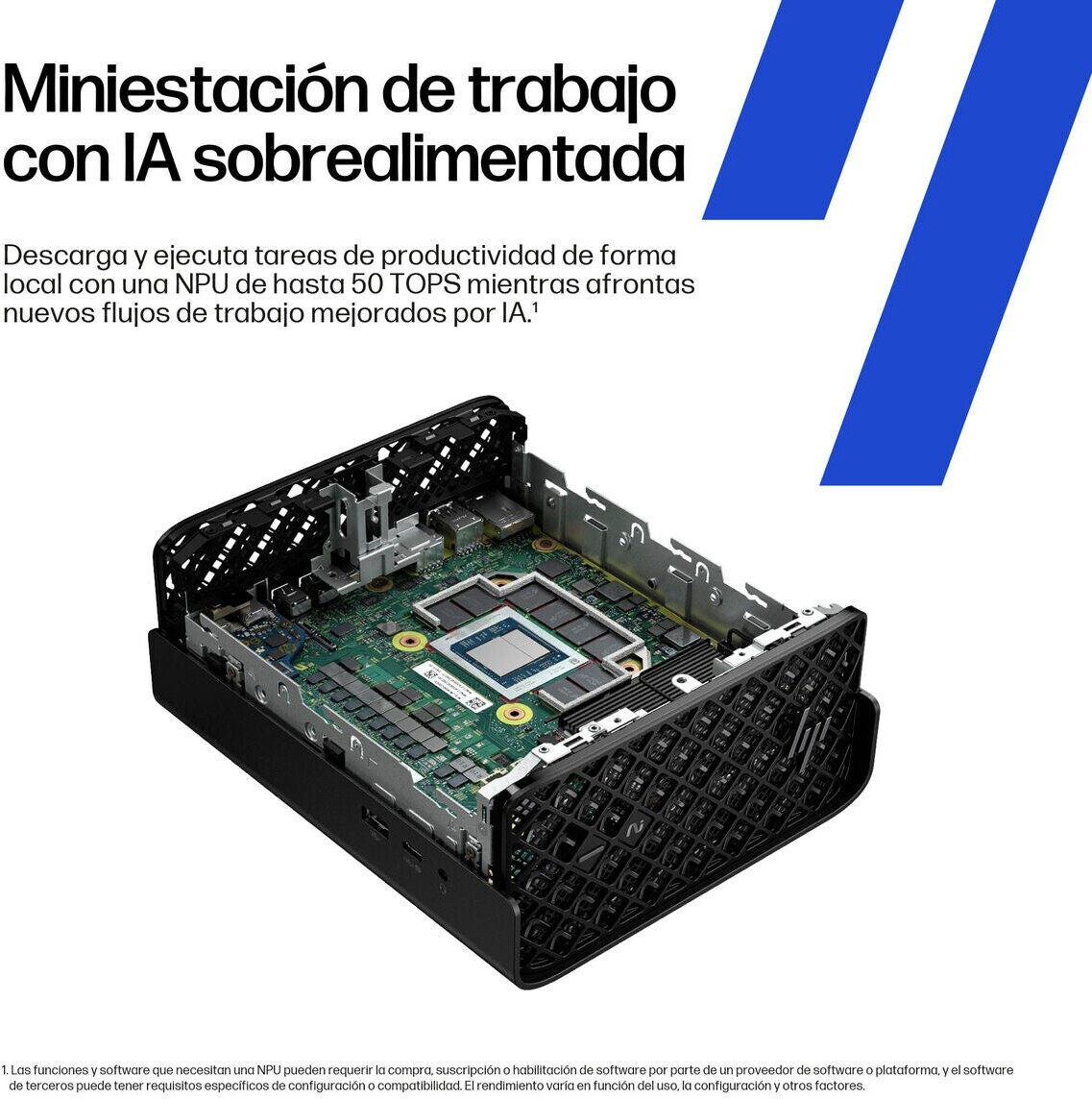 Miniestación de trabajo con IA sobrealimentada

Descarga y ejecuta tareas de productividad de forma local con una NPU de hasta 50 TOPS mientras afrontas nuevos flujos de trabajo mejorados por IA.$^{1}$

1. Las funciones y software que necesitan una NPU pueden requerir la compra, suscripción o habilitación de software por parte de un proveedor de software o plataforma, y el software de terceros puede tener requisitos específicos de configuración o compatibilidad. El rendimiento varía en función del uso, la configuración y otros factores.